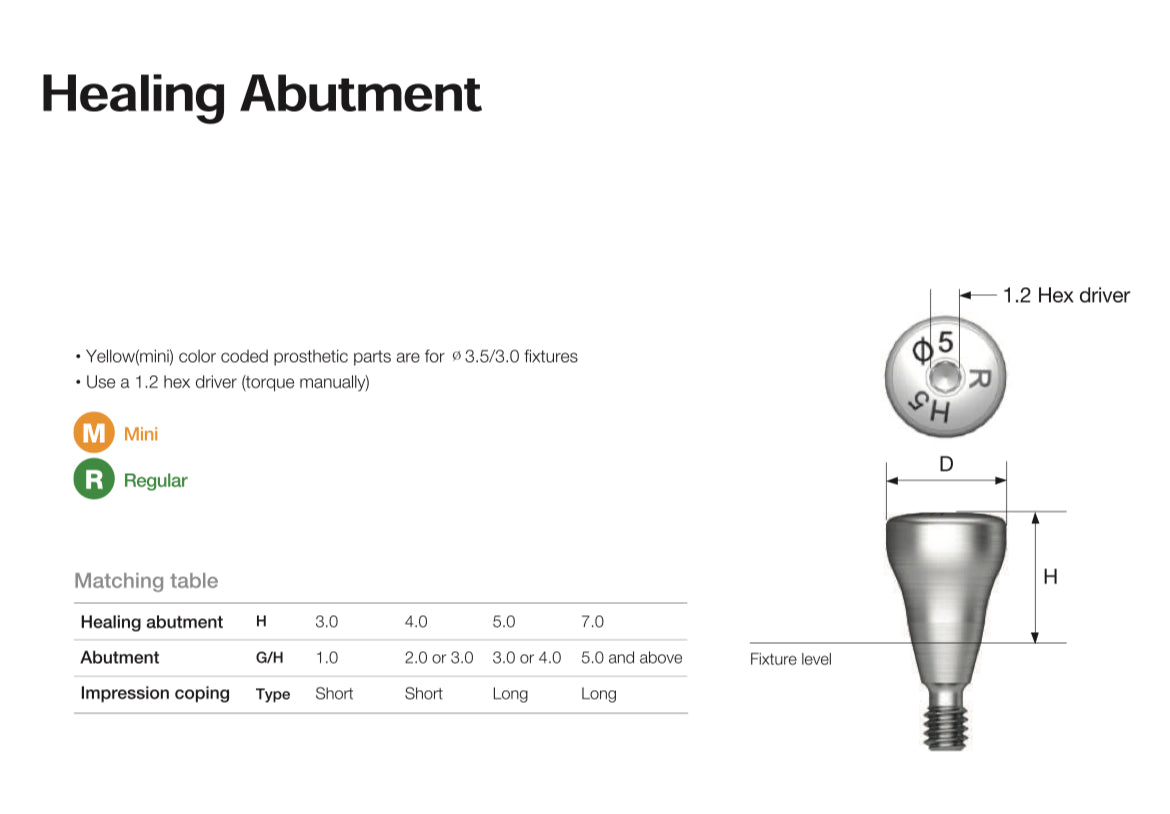 Healing Abutment

• Yellow(mini) color coded prosthetic parts are for ø 3.5/3.0 fixtures
• Use a 1.2 hex driver (torque manually)

M Mini

R Regular

Matching table

| Healing abutment | H | 3.0 | 4.0 | 5.0 | 7.0 |
|---|---|---|---|---|---|
| Abutment | G/H | 1.0 | 2.0 or 3.0 | 3.0 or 4.0 | 5.0 and above |
| Impression coping | Type | Short | Short | Long | Long |

1.2 Hex driver

Φ5
R
H5

D
H
Fixture level